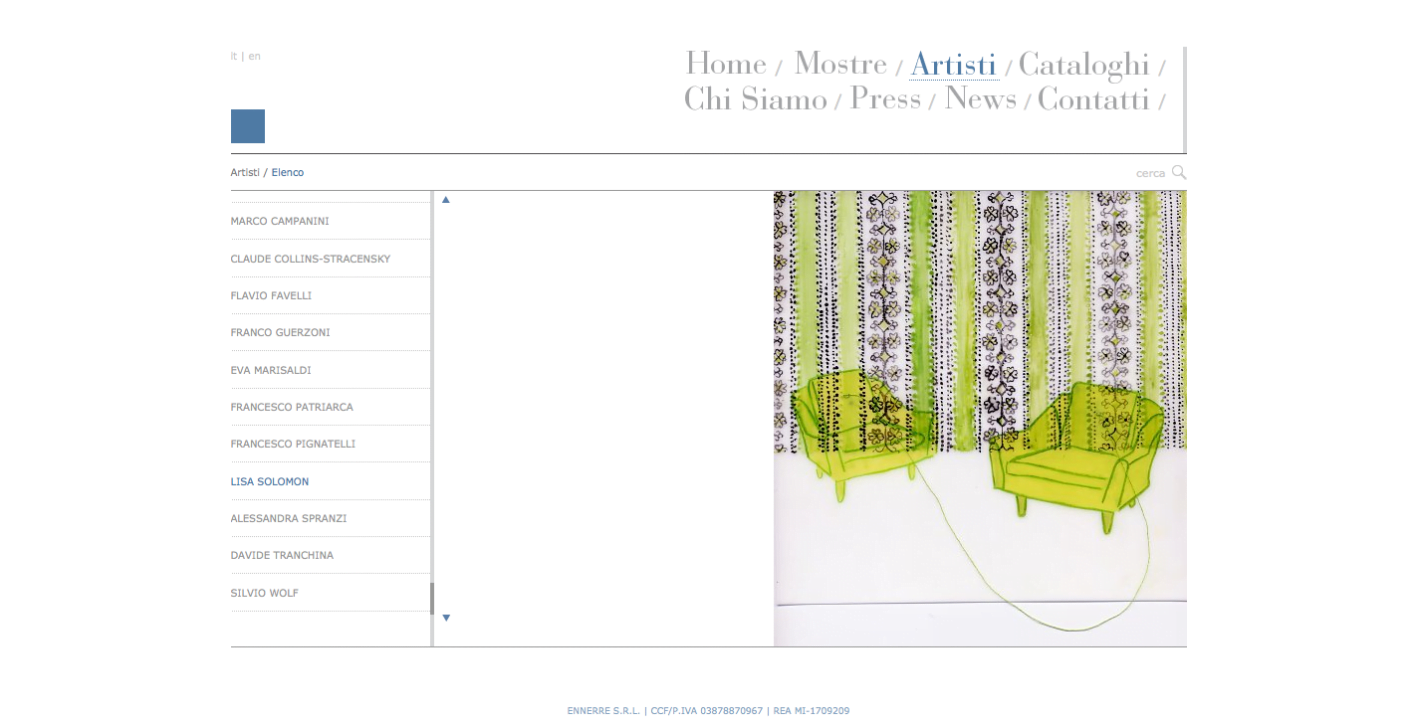 it | en

Home / Mostre / Artisti / Cataloghi / Chi Siamo / Press / News / Contatti /

Artisti / Elenco

cerca

MARCO CAMPANINI

CLAUDE COLLINS-STRACENSKY

FLAVIO FAVELLI

FRANCO GUERZONI

EVA MARISALDI

FRANCESCO PATRIARCA

FRANCESCO PIGNATELLI

LISA SOLOMON

ALESSANDRA SPRANZI

DAVIDE TRANCHINA

SILVIO WOLF

ENNERRE S.R.L. | CCF/P.IVA 03878870967 | REA MI-1709209